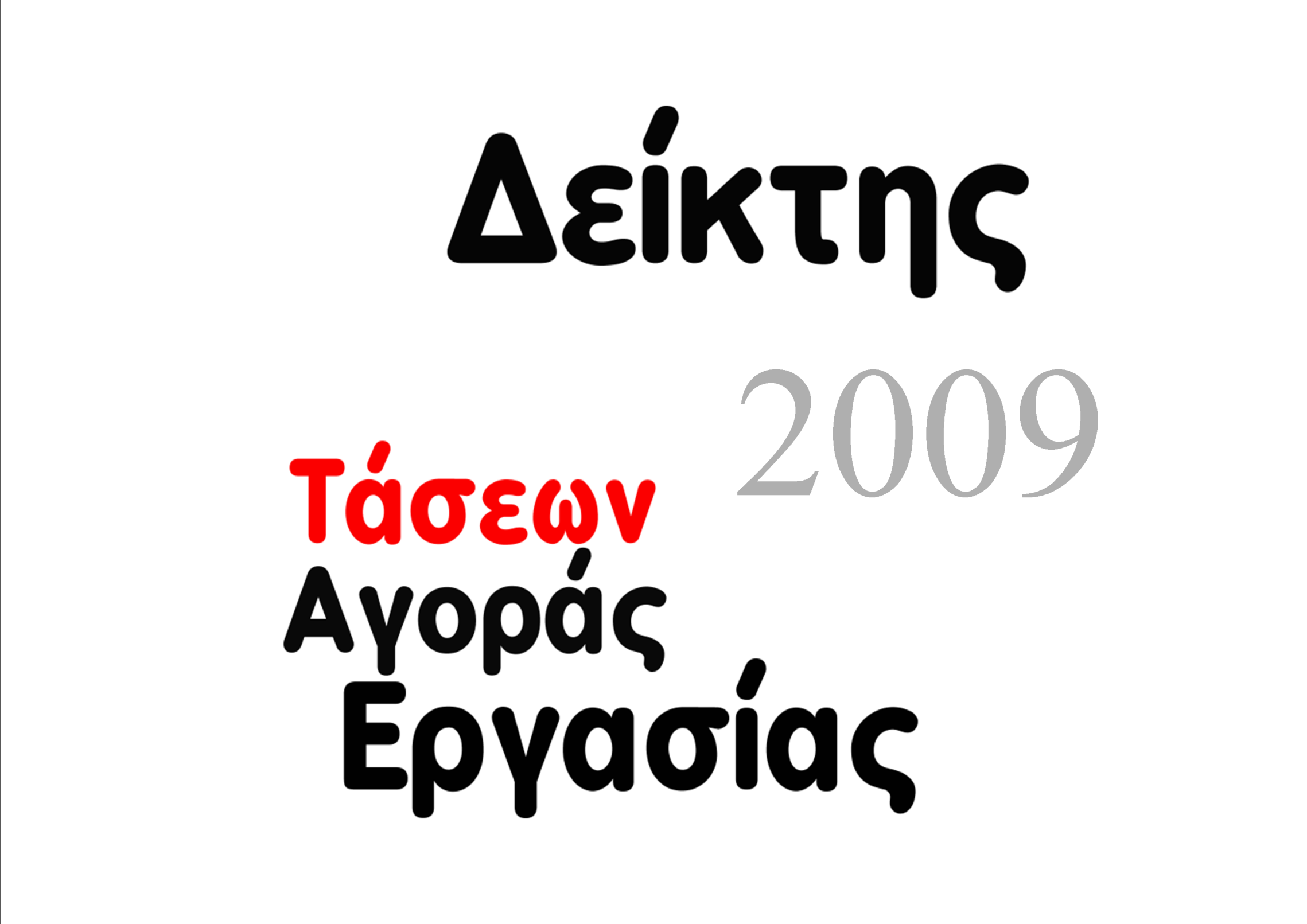 Δείκτης

2009

Τάσεων
Αγοράς
Εργασίας